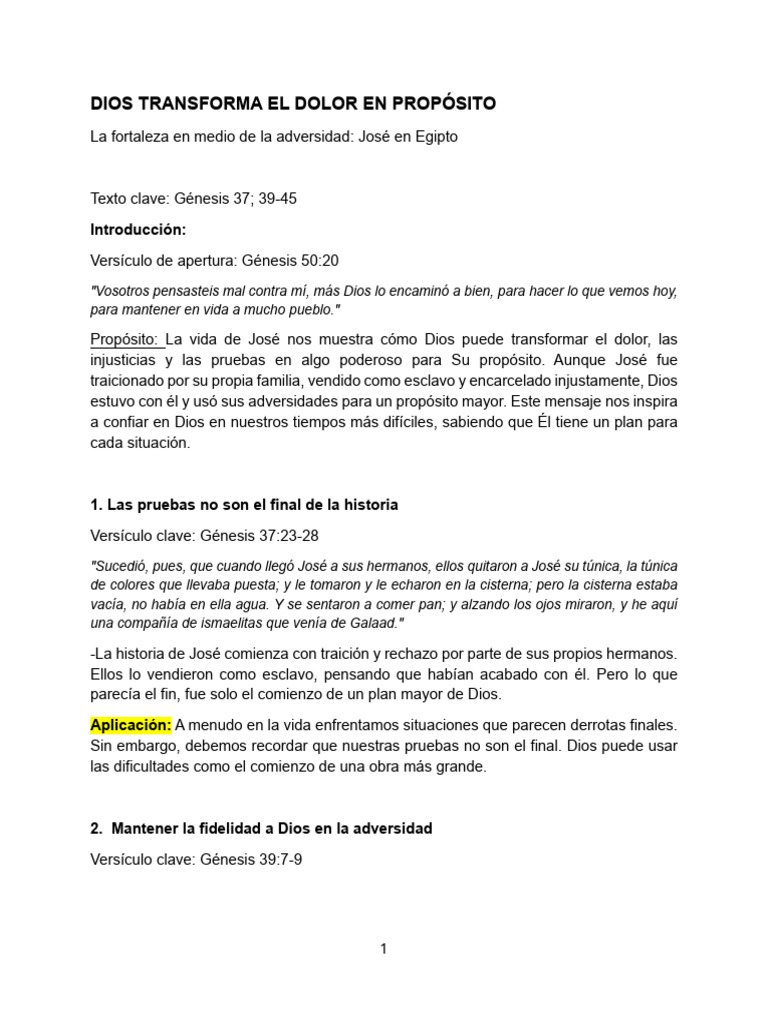 DIOS TRANSFORMA EL DOLOR EN PROPÓSITO

La fortaleza en medio de la adversidad: José en Egipto

Texto clave: Génesis 37; 39-45

Introducción:

Versículo de apertura: Génesis 50:20

"Vosotros pensasteis mal contra mí, más Dios lo encaminó a bien, para hacer lo que vemos hoy, para mantener en vida a mucho pueblo."

Propósito: La vida de José nos muestra cómo Dios puede transformar el dolor, las injusticias y las pruebas en algo poderoso para Su propósito. Aunque José fue traicionado por su propia familia, vendido como esclavo y encarcelado injustamente, Dios estuvo con él y usó sus adversidades para un propósito mayor. Este mensaje nos inspira a confiar en Dios en nuestros tiempos más difíciles, sabiendo que Él tiene un plan para cada situación.

1. Las pruebas no son el final de la historia

Versículo clave: Génesis 37:23-28

"Sucedió, pues, que cuando llegó José a sus hermanos, ellos quitaron a José su túnica, la túnica de colores que llevaba puesta; y le tomaron y le echaron en la cisterna; pero la cisterna estaba vacía, no había en ella agua. Y se sentaron a comer pan; y alzando los ojos miraron, y he aquí una compañía de ismaelitas que venía de Galaad."

-La historia de José comienza con traición y rechazo por parte de sus propios hermanos. Ellos lo vendieron como esclavo, pensando que habían acabado con él. Pero lo que parecía el fin, fue solo el comienzo de un plan mayor de Dios.

Aplicación: A menudo en la vida enfrentamos situaciones que parecen derrotas finales. Sin embargo, debemos recordar que nuestras pruebas no son el final. Dios puede usar las dificultades como el comienzo de una obra más grande.

2. Mantener la fidelidad a Dios en la adversidad

Versículo clave: Génesis 39:7-9

1